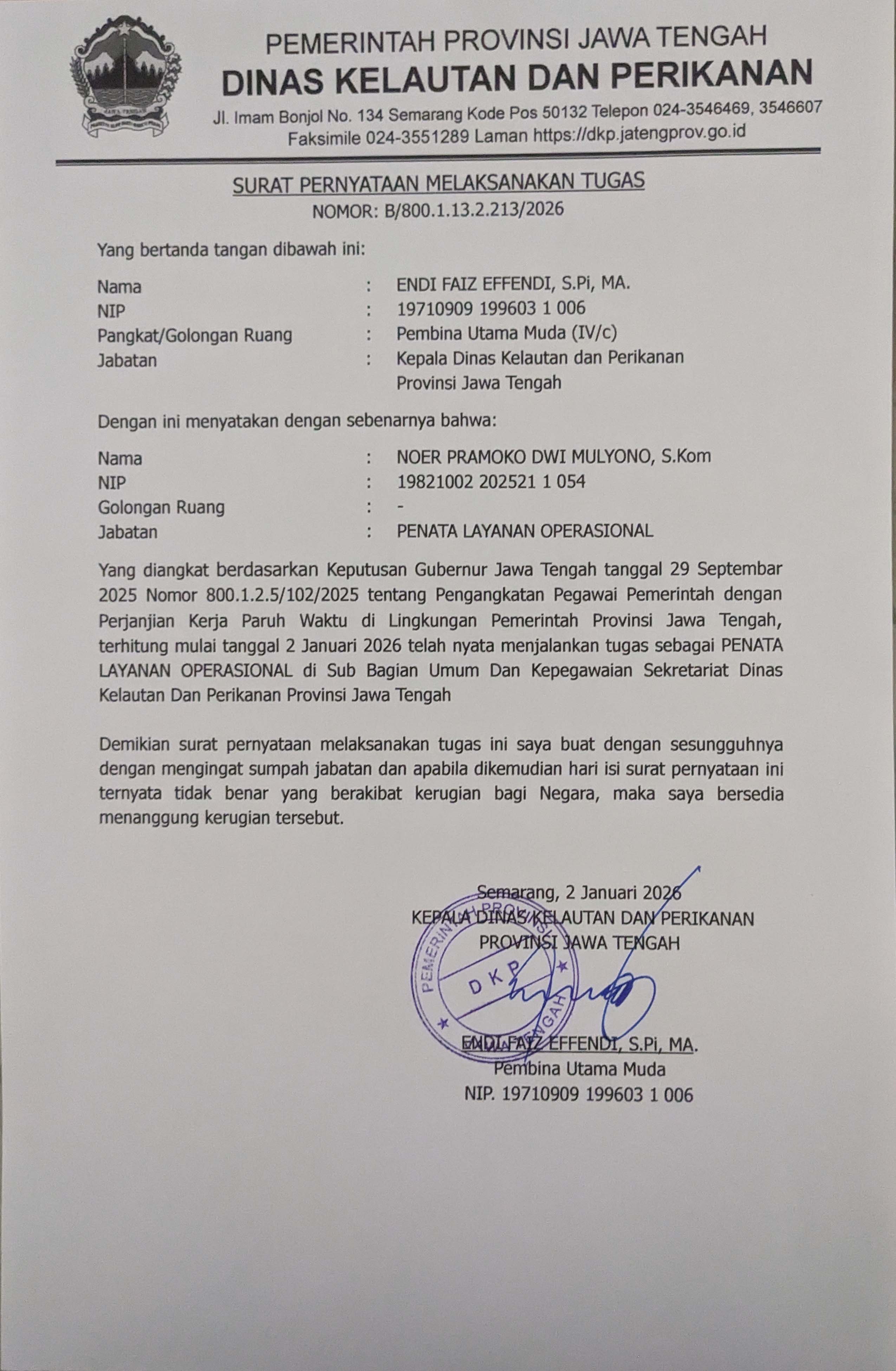 JAWA TENGAH

PEMERINTAH PROVINSI JAWA TENGAH
DINAS KELAUTAN DAN PERIKANAN
Jl. Imam Bonjol No. 134 Semarang Kode Pos 50132 Telepon 024-3546469, 3546607
Faksimile 024-3551289 Laman https://dkp.jatengprov.go.id

SURAT PERNYATAAN MELAKSANAKAN TUGAS
NOMOR: B/800.1.13.2.213/2026

Yang bertanda tangan dibawah ini:

Nama : ENDI FAIZ EFFENDI, S.Pi, MA.
NIP : 19710909 199603 1 006
Pangkat/Golongan Ruang : Pembina Utama Muda (IV/c)
Jabatan : Kepala Dinas Kelautan dan Perikanan Provinsi Jawa Tengah

Dengan ini menyatakan dengan sebenarnya bahwa:

Nama : NOER PRAMOKO DWI MULYONO, S.Kom
NIP : 19821002 202521 1 054
Golongan Ruang : -
Jabatan : PENATA LAYANAN OPERASIONAL

Yang diangkat berdasarkan Keputusan Gubernur Jawa Tengah tanggal 29 Septembar 2025 Nomor 800.1.2.5/102/2025 tentang Pengangkatan Pegawai Pemerintah dengan Perjanjian Kerja Paruh Waktu di Lingkungan Pemerintah Provinsi Jawa Tengah, terhitung mulai tanggal 2 Januari 2026 telah nyata menjalankan tugas sebagai PENATA LAYANAN OPERASIONAL di Sub Bagian Umum Dan Kepegawaian Sekretariat Dinas Kelautan Dan Perikanan Provinsi Jawa Tengah

Demikian surat pernyataan melaksanakan tugas ini saya buat dengan sesungguhnya dengan mengingat sumpah jabatan dan apabila dikemudian hari isi surat pernyataan ini ternyata tidak benar yang berakibat kerugian bagi Negara, maka saya bersedia menanggung kerugian tersebut.

Semarang, 2 Januari 2026
KEPALA DINAS KELAUTAN DAN PERIKANAN
PROVINSI JAWA TENGAH

PEMERINTAH PROVINSI JAWA TENGAH
DKP

ENDI FAIZ EFFENDI, S.Pi, MA.
Pembina Utama Muda
NIP. 19710909 199603 1 006